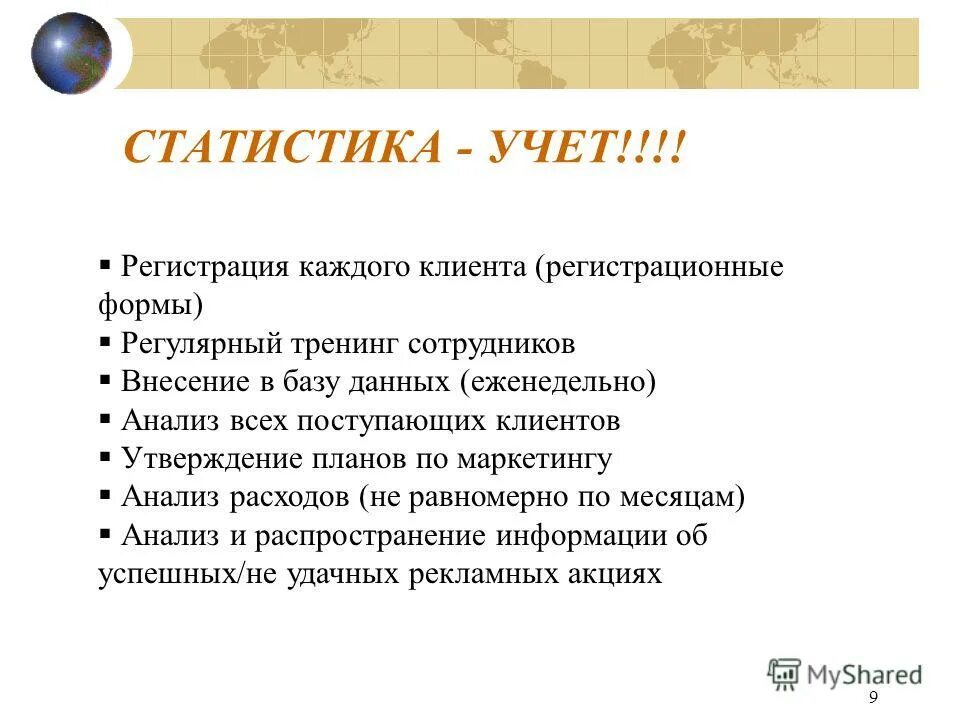 СТАТИСТИКА - УЧЕТ!!!!

▪ Регистрация каждого клиента (регистрационные формы)
▪ Регулярный тренинг сотрудников
▪ Внесение в базу данных (еженедельно)
▪ Анализ всех поступающих клиентов
▪ Утверждение планов по маркетингу
▪ Анализ расходов (не равномерно по месяцам)
▪ Анализ и распространение информации об успешных/не удачных рекламных акциях

MyShared

9